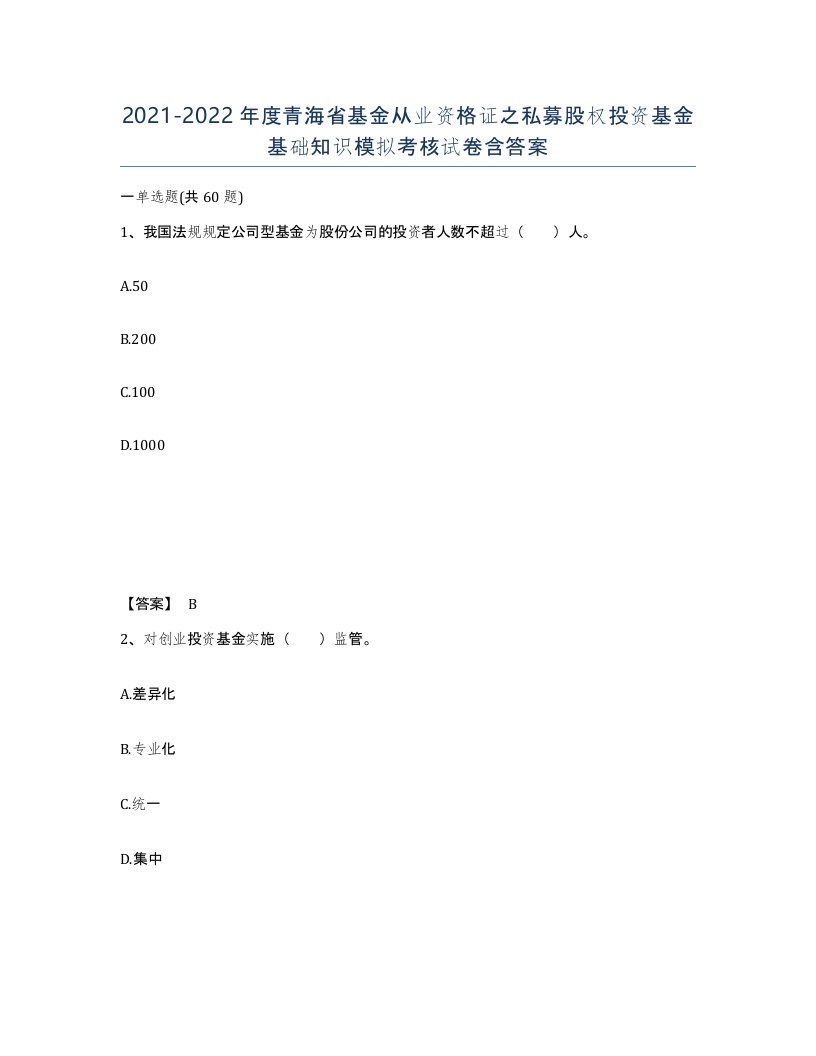 2021-2022年度青海省基金从业资格证之私募股权投资基金基础知识模拟考核试卷含答案

一单选题(共60题)

1、我国法规规定公司型基金为股份公司的投资者人数不超过（　）人。

A.50

B.200

C.100

D.1000

【答案】 B

2、对创业投资基金实施（　）监管。

A.差异化

B.专业化

C.统一

D.集中